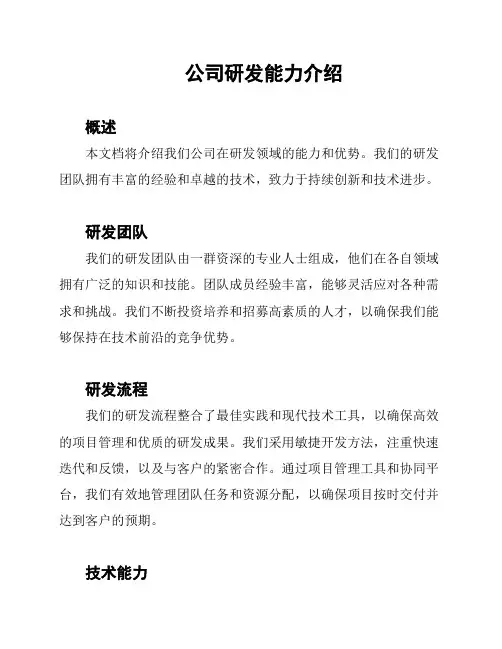 公司研发能力介绍

概述

本文档将介绍我们公司在研发领域的能力和优势。我们的研发团队拥有丰富的经验和卓越的技术，致力于持续创新和技术进步。

研发团队

我们的研发团队由一群资深的专业人士组成，他们在各自领域拥有广泛的知识和技能。团队成员经验丰富，能够灵活应对各种需求和挑战。我们不断投资培养和招募高素质的人才，以确保我们能够保持在技术前沿的竞争优势。

研发流程

我们的研发流程整合了最佳实践和现代技术工具，以确保高效的项目管理和优质的研发成果。我们采用敏捷开发方法，注重快速迭代和反馈，以及与客户的紧密合作。通过项目管理工具和协同平台，我们有效地管理团队任务和资源分配，以确保项目按时交付并达到客户的预期。

技术能力